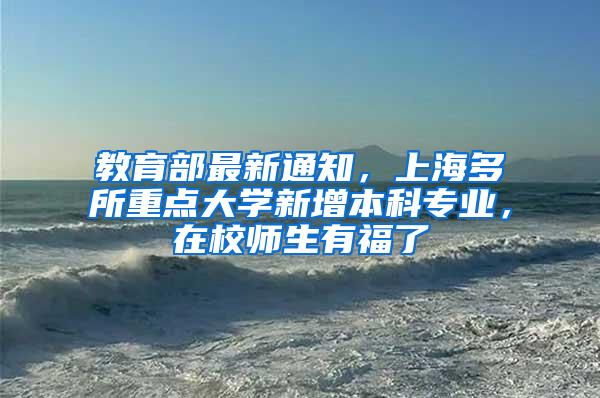 教育部最新通知，上海多所重点大学新增本科专业，在校师生有福了